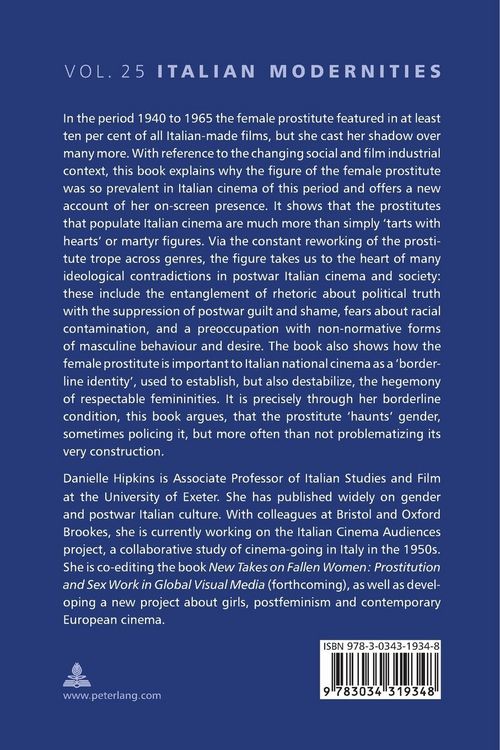 VOL. 25 ITALIAN MODERNITIES

In the period 1940 to 1965 the female prostitute featured in at least ten per cent of all Italian-made films, but she cast her shadow over many more. With reference to the changing social and film industrial context, this book explains why the figure of the female prostitute was so prevalent in Italian cinema of this period and offers a new account of her on-screen presence. It shows that the prostitutes that populate Italian cinema are much more than simply 'tarts with hearts' or martyr figures. Via the constant reworking of the prostitute trope across genres, the figure takes us to the heart of many ideological contradictions in postwar Italian cinema and society: these include the entanglement of rhetoric about political truth with the suppression of postwar guilt and shame, fears about racial contamination, and a preoccupation with non-normative forms of masculine behaviour and desire. The book also shows how the female prostitute is important to Italian national cinema as a 'borderline identity', used to establish, but also destabilize, the hegemony of respectable femininities. It is precisely through her borderline condition, this book argues, that the prostitute 'haunts' gender, sometimes policing it, but more often than not problematizing its very construction.

Danielle Hipkins is Associate Professor of Italian Studies and Film at the University of Exeter. She has published widely on gender and postwar Italian culture. With colleagues at Bristol and Oxford Brookes, she is currently working on the Italian Cinema Audiences project, a collaborative study of cinema-going in Italy in the 1950s. She is co-editing the book New Takes on Fallen Women: Prostitution and Sex Work in Global Visual Media (forthcoming), as well as developing a new project about girls, postfeminism and contemporary European cinema.

www.peterlang.com

ISBN 978-3-0343-1934-8

9 783034 319348